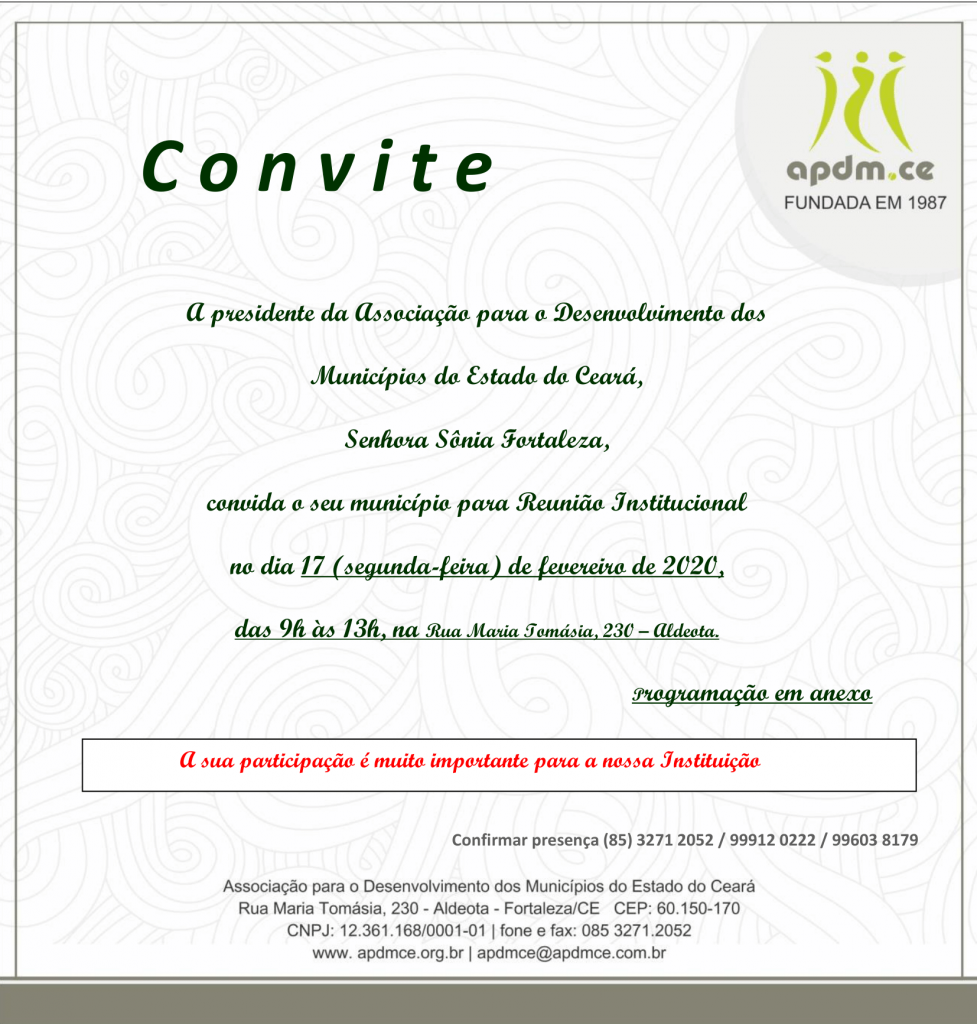 Convite

apdm.ce
FUNDADA EM 1987

A presidente da Associação para o Desenvolvimento dos

Municípios do Estado do Ceará,

Senhora Sônia Fortaleza,

convida o seu município para Reunião Institucional

no dia 17 (segunda-feira) de fevereiro de 2020,

das 9h às 13h, na Rua Maria Tomásia, 230 – Aldeota.

Programação em anexo

A sua participação é muito importante para a nossa Instituição

Confirmar presença (85) 3271 2052 / 99912 0222 / 99603 8179

Associação para o Desenvolvimento dos Municípios do Estado do Ceará
Rua Maria Tomásia, 230 - Aldeota - Fortaleza/CE CEP: 60.150-170
CNPJ: 12.361.168/0001-01 | fone e fax: 085 3271.2052
www. apdmce.org.br | apdmce@apdmce.com.br